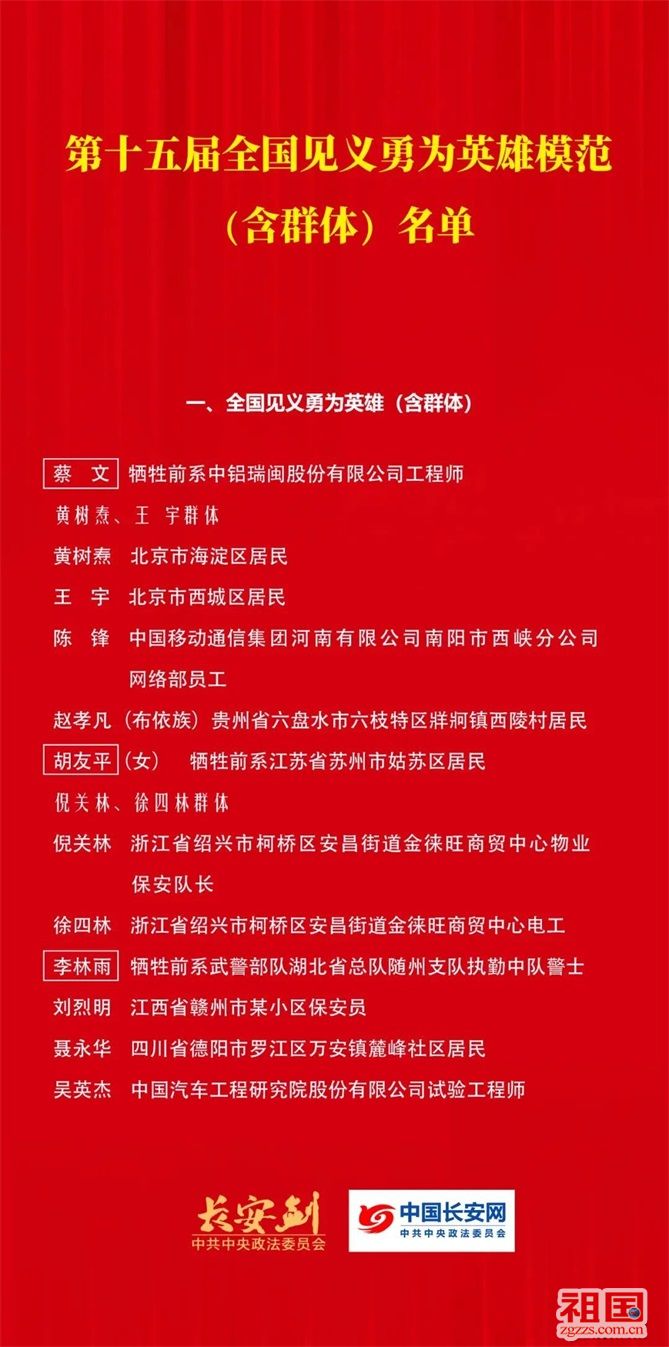 第十五届全国见义勇为英雄模范（含群体）名单

一、全国见义勇为英雄（含群体）

蔡 文 牺牲前系中铝瑞闽股份有限公司工程师

黄树焘、王 宇群体

黄树焘 北京市海淀区居民

王 宇 北京市西城区居民

陈 锋 中国移动通信集团河南有限公司南阳市西峡分公司网络部员工

赵孝凡（布依族）贵州省六盘水市六枝特区牂牁镇西陵村居民

胡友平（女） 牺牲前系江苏省苏州市姑苏区居民

倪关林、徐四林群体

倪关林 浙江省绍兴市柯桥区安昌街道金徕旺商贸中心物业保安队长

徐四林 浙江省绍兴市柯桥区安昌街道金徕旺商贸中心电工

李林雨 牺牲前系武警部队湖北省总队随州支队执勤中队警士

刘烈明 江西省赣州市某小区保安员

聂永华 四川省德阳市罗江区万安镇麓峰社区居民

吴英杰 中国汽车工程研究院股份有限公司试验工程师

长安剑
中共中央政法委员会

中国长安网
中共中央政法委员会

祖国
zgzzs.com.cn